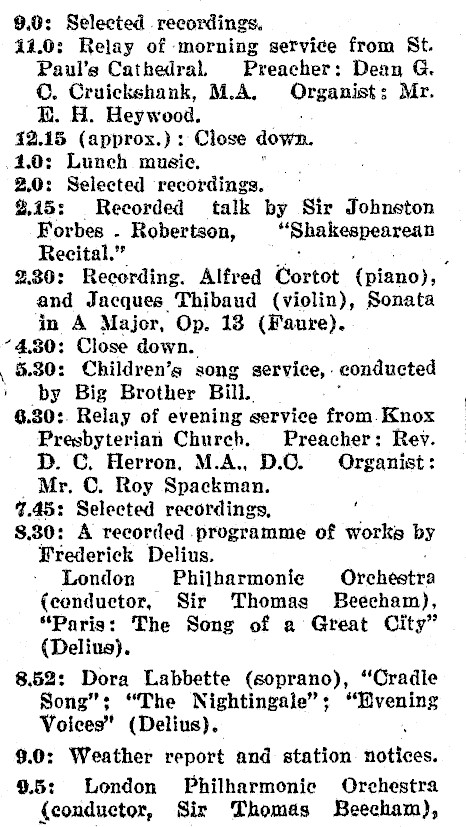 9.0: Selected recordings.
11.0: Relay of morning service from St. Paul's Cathedral. Preacher: Dean G. C. Cruickshank, M.A. Organist: Mr. E. H. Heywood.
12.15 (approx.): Close down.
1.0: Lunch music.
2.0: Selected recordings.
2.15: Recorded talk by Sir Johnston Forbes - Robertson, "Shakespearean Recital."
2.30: Recording. Alfred Cortot (piano), and Jacques Thibaud (violin), Sonata in A Major, Op. 13 (Faure).
4.30: Close down.
5.30: Children's song service, conducted by Big Brother Bill.
6.30: Relay of evening service from Knox Presbyterian Church. Preacher: Rev. D. C. Herron, M.A., D.C. Organist: Mr. C. Roy Spackman.
7.45: Selected recordings.
8.30: A recorded programme of works by Frederick Delius.
London Philharmonic Orchestra (conductor, Sir Thomas Beecham), "Paris: The Song of a Great City" (Delius).
8.52: Dora Labbette (soprano), "Cradle Song"; "The Nightingale"; "Evening Voices" (Delius).
9.0: Weather report and station notices.
9.5: London Philharmonic Orchestra (conductor, Sir Thomas Beecham),